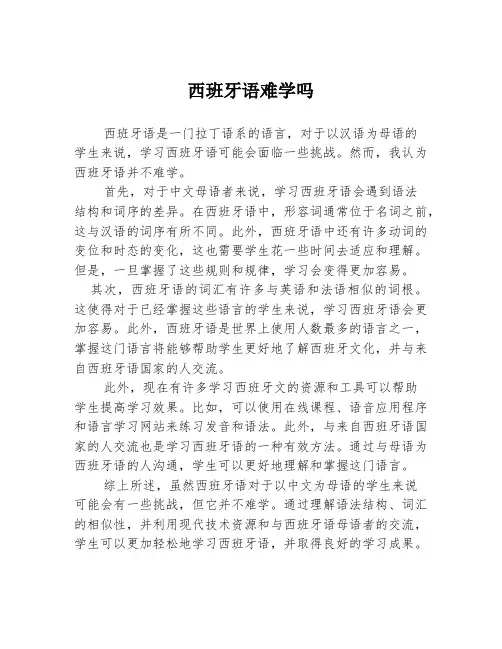 西班牙语难学吗

西班牙语是一门拉丁语系的语言，对于以汉语为母语的学生来说，学习西班牙语可能会面临一些挑战。然而，我认为西班牙语并不难学。

首先，对于中文母语者来说，学习西班牙语会遇到语法结构和词序的差异。在西班牙语中，形容词通常位于名词之前，这与汉语的词序有所不同。此外，西班牙语中还有许多动词的变位和时态的变化，这也需要学生花一些时间去适应和理解。但是，一旦掌握了这些规则和规律，学习会变得更加容易。

其次，西班牙语的词汇有许多与英语和法语相似的词根。这使得对于已经掌握这些语言的学生来说，学习西班牙语会更加容易。此外，西班牙语是世界上使用人数最多的语言之一，掌握这门语言将能够帮助学生更好地了解西班牙文化，并与来自西班牙语国家的人交流。

此外，现在有许多学习西班牙文的资源和工具可以帮助学生提高学习效果。比如，可以使用在线课程、语音应用程序和语言学习网站来练习发音和语法。此外，与来自西班牙语国家的人交流也是学习西班牙语的一种有效方法。通过与母语为西班牙语的人沟通，学生可以更好地理解和掌握这门语言。

综上所述，虽然西班牙语对于以中文为母语的学生来说可能会有一些挑战，但它并不难学。通过理解语法结构、词汇的相似性，并利用现代技术资源和与西班牙语母语者的交流，学生可以更加轻松地学习西班牙语，并取得良好的学习成果。